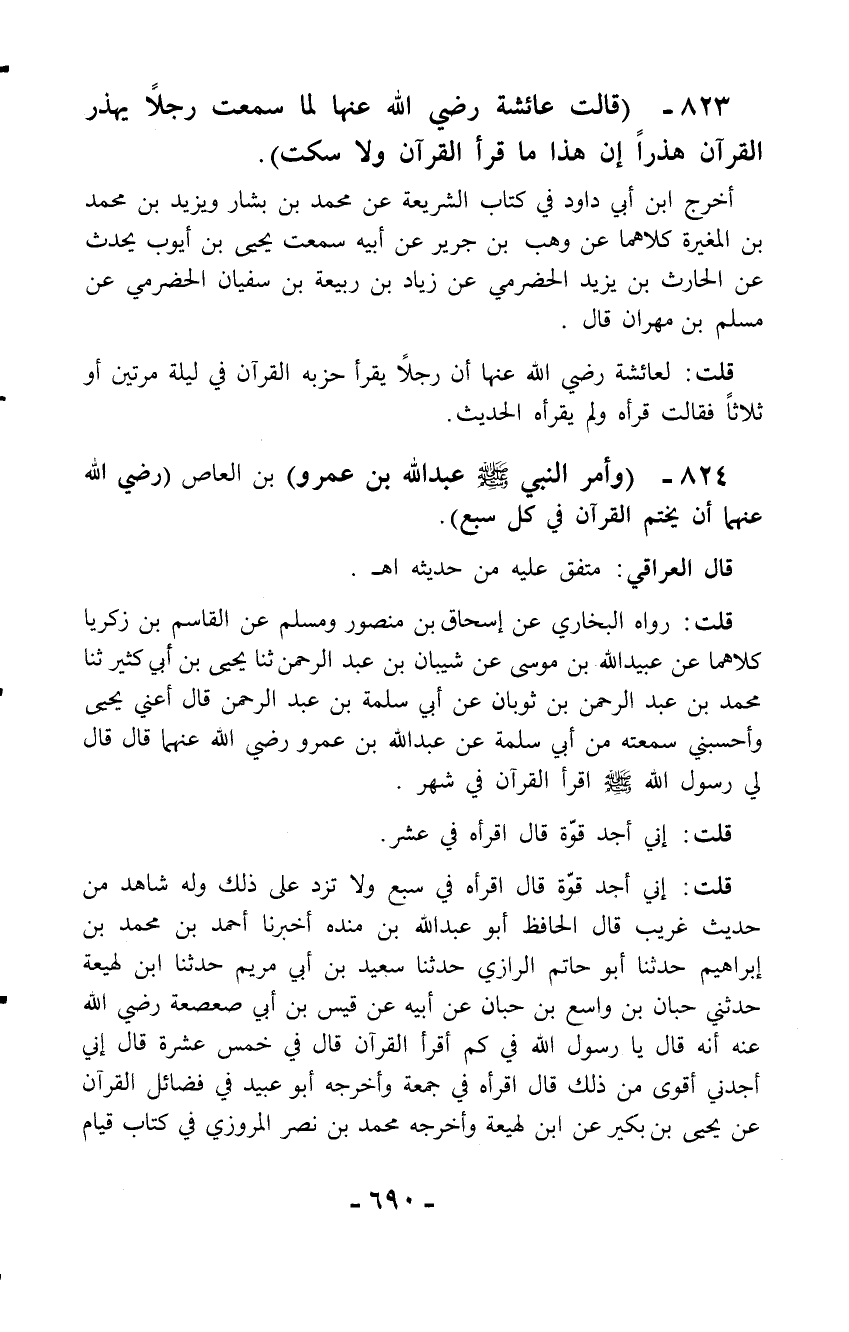 ٨٢٣ - (قالت عائشة رضي الله عنها لما سمعت رجلاً يهذر القرآن هذراً إن هذا ما قرأ القرآن ولا سكت).

أخرج ابن أبي داود في كتاب الشريعة عن محمد بن بشار ويزيد بن محمد بن المغيرة كلاهما عن وهب بن جرير عن أبيه سمعت يحيى بن أيوب يحدث عن الحارث بن يزيد الحضرمي عن زياد بن ربيعة بن سفيان الحضرمي عن مسلم بن مهران قال .

قلت: لعائشة رضي الله عنها أن رجلاً يقرأ حزبه القرآن في ليلة مرتين أو ثلاثاً فقالت قرأه ولم يقرأه الحديث.

٨٢٤ - (وأمر النبي ﷺ عبدالله بن عمرو) بن العاص (رضي الله عنهما أن يختم القرآن في كل سبع).

قال العراقي: متفق عليه من حديثه اهـ .

قلت: رواه البخاري عن إسحاق بن منصور ومسلم عن القاسم بن زكريا كلاهما عن عبيدالله بن موسى عن شيبان بن عبد الرحمن ثنا يحيى بن أبي كثير ثنا محمد بن عبد الرحمن بن ثوبان عن أبي سلمة بن عبد الرحمن قال أعني يحيى وأحسبني سمعته من أبي سلمة عن عبدالله بن عمرو رضي الله عنهما قال قال لي رسول الله ﷺ اقرأ القرآن في شهر .

قلت: إني أجد قوّة قال اقرأه في عشر.

قلت: إني أجد قوّة قال اقرأه في سبع ولا تزد على ذلك وله شاهد من حديث غريب قال الحافظ أبو عبدالله بن منده أخبرنا أحمد بن محمد بن إبراهيم حدثنا أبو حاتم الرازي حدثنا سعيد بن أبي مريم حدثنا ابن لهيعة حدثني حبان بن واسع بن حبان عن أبيه عن قيس بن أبي صعصعة رضي الله عنه أنه قال يا رسول الله في كم أقرأ القرآن قال في خمس عشرة قال إني أجدني أقوى من ذلك قال اقرأه في جمعة وأخرجه أبو عبيد في فضائل القرآن عن يحيى بن بكير عن ابن لهيعة وأخرجه محمد بن نصر المروزي في كتاب قيام

- ٦٩٠ -